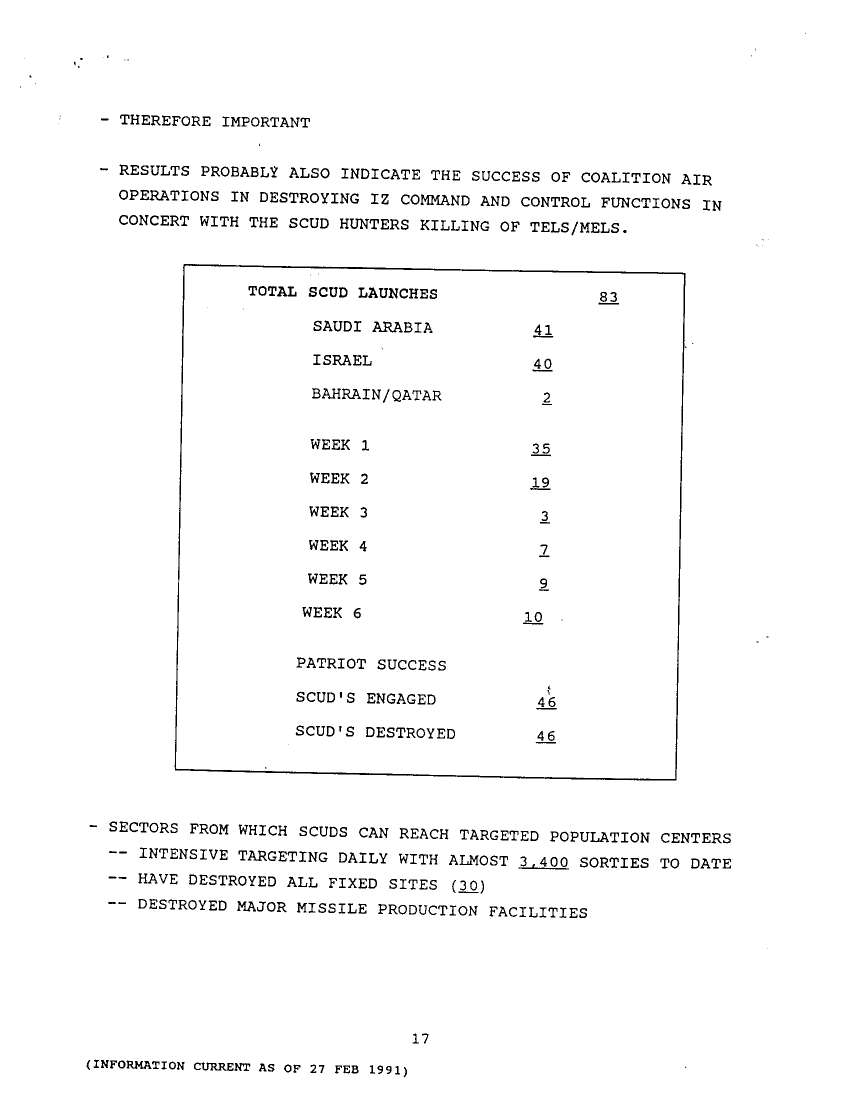 - THEREFORE IMPORTANT

- RESULTS PROBABLY ALSO INDICATE THE SUCCESS OF COALITION AIR OPERATIONS IN DESTROYING IZ COMMAND AND CONTROL FUNCTIONS IN CONCERT WITH THE SCUD HUNTERS KILLING OF TELS/MELS.

| | | |
|---|---|---|
| TOTAL SCUD LAUNCHES | | 83 |
| SAUDI ARABIA | 41 | |
| ISRAEL | 40 | |
| BAHRAIN/QATAR | 2 | |
| WEEK 1 | 35 | |
| WEEK 2 | 19 | |
| WEEK 3 | 3 | |
| WEEK 4 | 7 | |
| WEEK 5 | 9 | |
| WEEK 6 | 10 | |
| PATRIOT SUCCESS | | |
| SCUD'S ENGAGED | 46 | |
| SCUD'S DESTROYED | 46 | |

- SECTORS FROM WHICH SCUDS CAN REACH TARGETED POPULATION CENTERS
-- INTENSIVE TARGETING DAILY WITH ALMOST 3,400 SORTIES TO DATE
-- HAVE DESTROYED ALL FIXED SITES (30)
-- DESTROYED MAJOR MISSILE PRODUCTION FACILITIES

17

(INFORMATION CURRENT AS OF 27 FEB 1991)